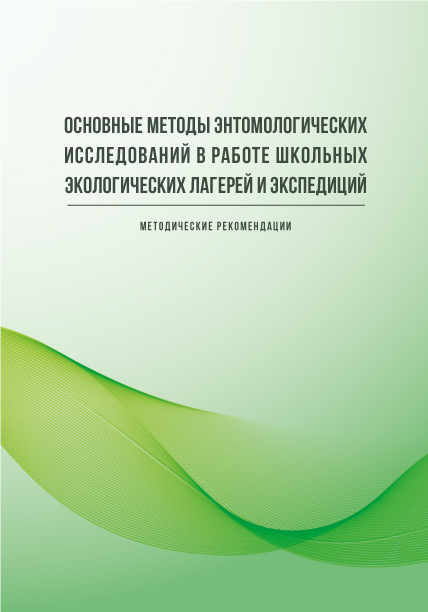 ОСНОВНЫЕ МЕТОДЫ ЭНТОМОЛОГИЧЕСКИХ ИССЛЕДОВАНИЙ В РАБОТЕ ШКОЛЬНЫХ ЭКОЛОГИЧЕСКИХ ЛАГЕРЕЙ И ЭКСПЕДИЦИЙ

МЕТОДИЧЕСКИЕ РЕКОМЕНДАЦИИ